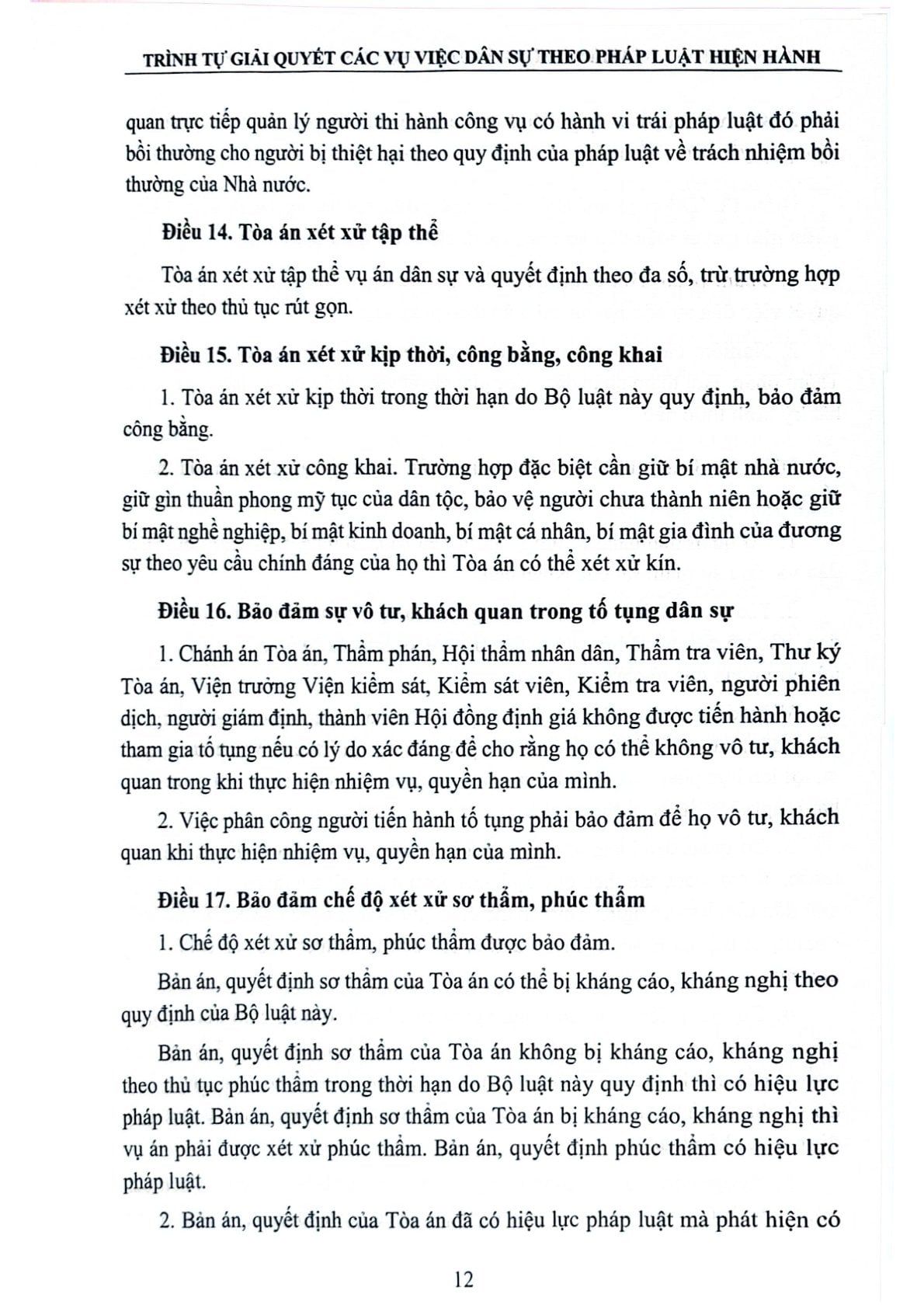 TRÌNH TỰ GIẢI QUYẾT CÁC VỤ VIỆC DÂN SỰ THEO PHÁP LUẬT HIỆN HÀNH

quan trực tiếp quản lý người thi hành công vụ có hành vi trái pháp luật đó phải bồi thường cho người bị thiệt hại theo quy định của pháp luật về trách nhiệm bồi thường của Nhà nước.

Điều 14. Tòa án xét xử tập thể

Tòa án xét xử tập thể vụ án dân sự và quyết định theo đa số, trừ trường hợp xét xử theo thủ tục rút gọn.

Điều 15. Tòa án xét xử kịp thời, công bằng, công khai

1. Tòa án xét xử kịp thời trong thời hạn do Bộ luật này quy định, bảo đảm công bằng.

2. Tòa án xét xử công khai. Trường hợp đặc biệt cần giữ bí mật nhà nước, giữ gìn thuần phong mỹ tục của dân tộc, bảo vệ người chưa thành niên hoặc giữ bí mật nghề nghiệp, bí mật kinh doanh, bí mật cá nhân, bí mật gia đình của đương sự theo yêu cầu chính đáng của họ thì Tòa án có thể xét xử kín.

Điều 16. Bảo đảm sự vô tư, khách quan trong tố tụng dân sự

1. Chánh án Tòa án, Thẩm phán, Hội thẩm nhân dân, Thẩm tra viên, Thư ký Tòa án, Viện trưởng Viện kiểm sát, Kiểm sát viên, Kiểm tra viên, người phiên dịch, người giám định, thành viên Hội đồng định giá không được tiến hành hoặc tham gia tố tụng nếu có lý do xác đáng để cho rằng họ có thể không vô tư, khách quan trong khi thực hiện nhiệm vụ, quyền hạn của mình.

2. Việc phân công người tiến hành tố tụng phải bảo đảm để họ vô tư, khách quan khi thực hiện nhiệm vụ, quyền hạn của mình.

Điều 17. Bảo đảm chế độ xét xử sơ thẩm, phúc thẩm

1. Chế độ xét xử sơ thẩm, phúc thẩm được bảo đảm.

Bản án, quyết định sơ thẩm của Tòa án có thể bị kháng cáo, kháng nghị theo quy định của Bộ luật này.

Bản án, quyết định sơ thẩm của Tòa án không bị kháng cáo, kháng nghị theo thủ tục phúc thẩm trong thời hạn do Bộ luật này quy định thì có hiệu lực pháp luật. Bản án, quyết định sơ thẩm của Tòa án bị kháng cáo, kháng nghị thì vụ án phải được xét xử phúc thẩm. Bản án, quyết định phúc thẩm có hiệu lực pháp luật.

2. Bản án, quyết định của Tòa án đã có hiệu lực pháp luật mà phát hiện có

12